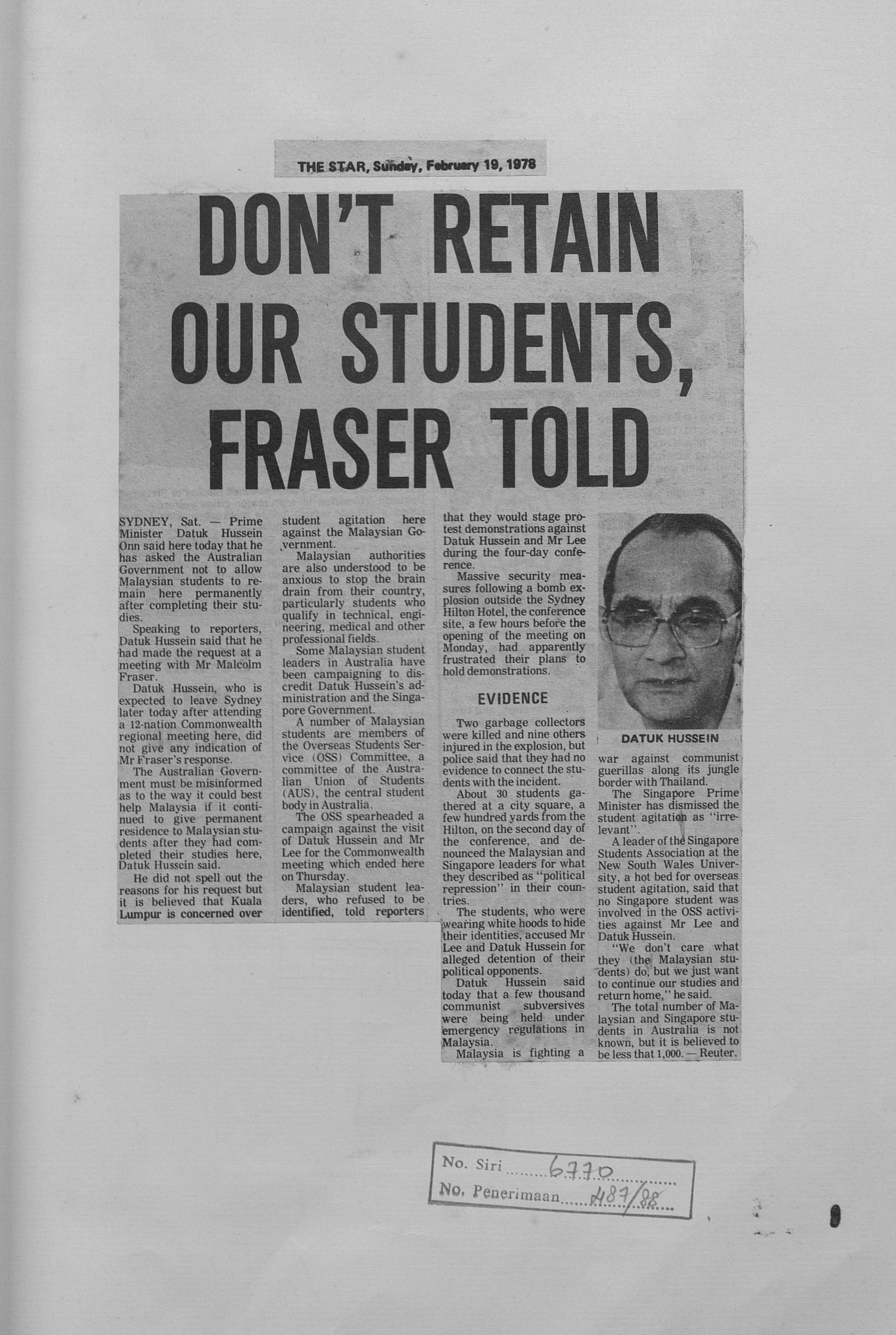 THE STAR, Sunday, February 19, 1978

DON'T RETAIN OUR STUDENTS, FRASER TOLD

SYDNEY, Sat. — Prime Minister Datuk Hussein Onn said here today that he has asked the Australian Government not to allow Malaysian students to remain here permanently after completing their studies.

Speaking to reporters, Datuk Hussein said that he had made the request at a meeting with Mr Malcolm Fraser.

Datuk Hussein, who is expected to leave Sydney later today after attending a 12-nation Commonwealth regional meeting here, did not give any indication of Mr Fraser's response.

The Australian Government must be misinformed as to the way it could best help Malaysia if it continued to give permanent residence to Malaysian students after they had completed their studies here, Datuk Hussein said.

He did not spell out the reasons for his request but it is believed that Kuala Lumpur is concerned over student agitation here against the Malaysian Government.

Malaysian authorities are also understood to be anxious to stop the brain drain from their country, particularly students who qualify in technical, engineering, medical and other professional fields.

Some Malaysian student leaders in Australia have been campaigning to discredit Datuk Hussein's administration and the Singapore Government.

A number of Malaysian students are members of the Overseas Students Service (OSS) Committee, a committee of the Australian Union of Students (AUS), the central student body in Australia.

The OSS spearheaded a campaign against the visit of Datuk Hussein and Mr Lee for the Commonwealth meeting which ended here on Thursday.

Malaysian student leaders, who refused to be identified, told reporters that they would stage protest demonstrations against Datuk Hussein and Mr Lee during the four-day conference.

Massive security measures following a bomb explosion outside the Sydney Hilton Hotel, the conference site, a few hours before the opening of the meeting on Monday, had apparently frustrated their plans to hold demonstrations.

EVIDENCE

Two garbage collectors were killed and nine others injured in the explosion, but police said that they had no evidence to connect the students with the incident.

About 30 students gathered at a city square, a few hundred yards from the Hilton, on the second day of the conference, and denounced the Malaysian and Singapore leaders for what they described as "political repression" in their countries.

The students, who were wearing white hoods to hide their identities, accused Mr Lee and Datuk Hussein for alleged detention of their political opponents.

Datuk Hussein said today that a few thousand communist subversives were being held under emergency regulations in Malaysia.

Malaysia is fighting a war against communist guerillas along its jungle border with Thailand.

DATUK HUSSEIN

The Singapore Prime Minister has dismissed the student agitation as "irrelevant".

A leader of the Singapore Students Association at the New South Wales University, a hot bed for overseas student agitation, said that no Singapore student was involved in the OSS activities against Mr Lee and Datuk Hussein.

"We don't care what they (the Malaysian students) do, but we just want to continue our studies and return home," he said.

The total number of Malaysian and Singapore students in Australia is not known, but it is believed to be less that 1,000. — Reuter.

No. Siri 6770
No. Penerimaan 487/88